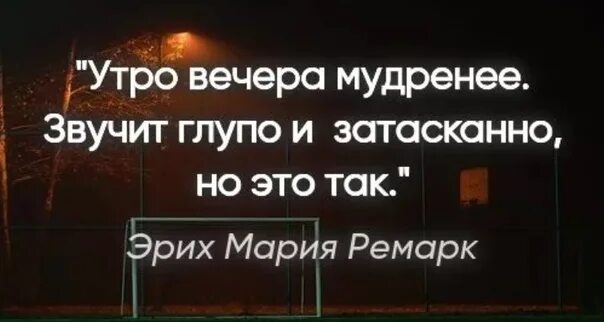 "Утро вечера мудренее. Звучит глупо и затасканно, но это так."

Эрих Мария Ремарк